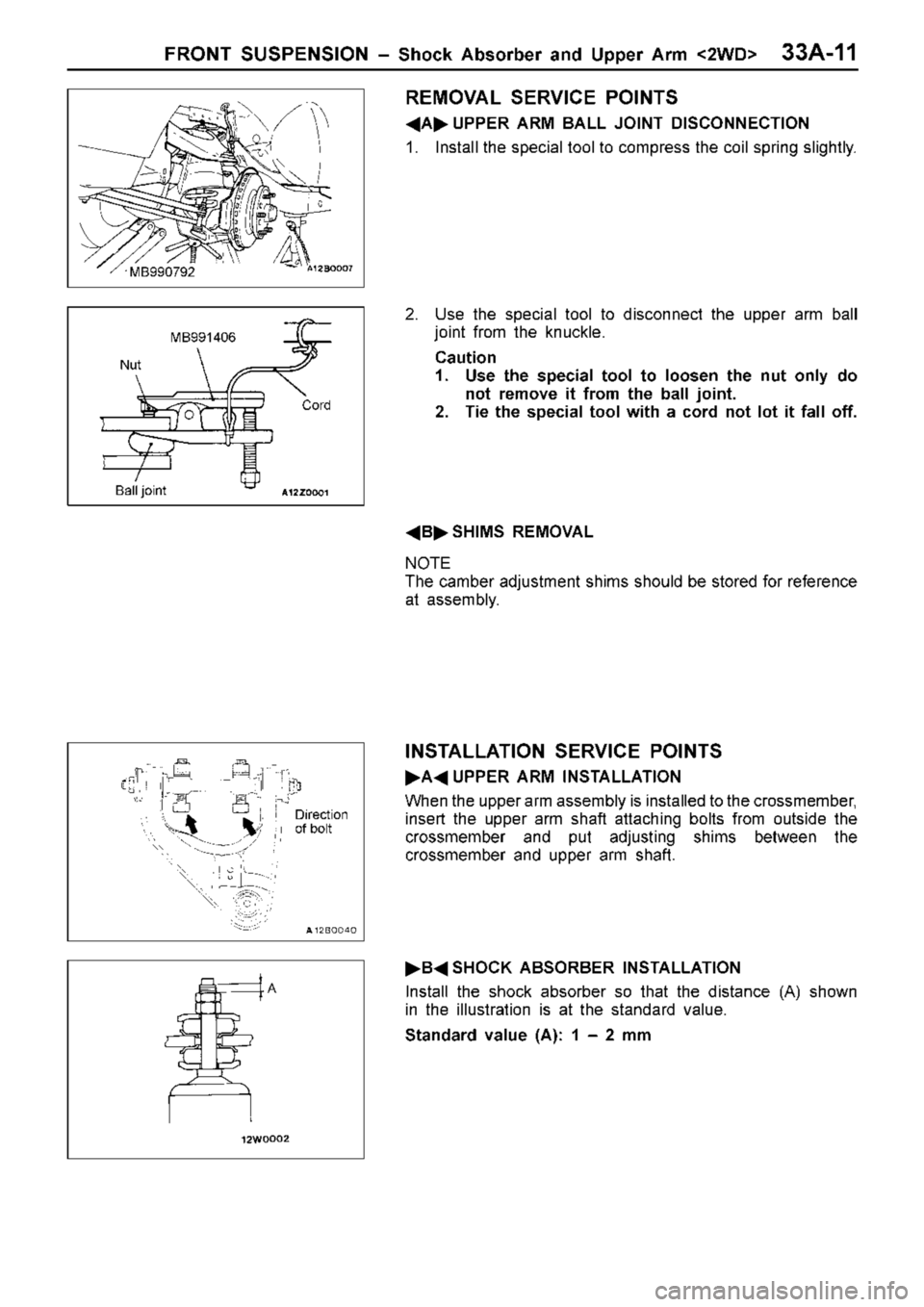 FRONT SUSPENSION – Shock Absorber and Upper Arm <2WD> 33A-11

MB990792
A12B0007

REMOVAL SERVICE POINTS

◀A▶ UPPER ARM BALL JOINT DISCONNECTION

1. Install the special tool to compress the coil spring slightly.

MB991406
Nut
Cord
Ball joint
A12Z0001

2. Use the special tool to disconnect the upper arm ball joint from the knuckle.

Caution
1. Use the special tool to loosen the nut only do not remove it from the ball joint.
2. Tie the special tool with a cord not lot it fall off.

◀B▶ SHIMS REMOVAL

NOTE
The camber adjustment shims should be stored for reference at assembly.

Direction of bolt
A12B0040

INSTALLATION SERVICE POINTS

▶A◀ UPPER ARM INSTALLATION

When the upper arm assembly is installed to the crossmember, insert the upper arm shaft attaching bolts from outside the crossmember and put adjusting shims between the crossmember and upper arm shaft.

A
12W0002

▶B◀ SHOCK ABSORBER INSTALLATION

Install the shock absorber so that the distance (A) shown in the illustration is at the standard value.

Standard value (A): 1 – 2 mm

carmanualsonline.info